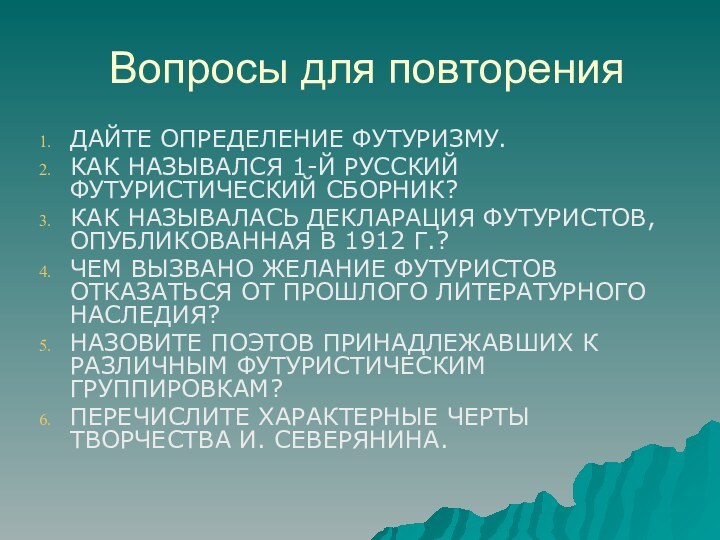 Вопросы для повторения

1. ДАЙТЕ ОПРЕДЕЛЕНИЕ ФУТУРИЗМУ.
2. КАК НАЗЫВАЛСЯ 1-Й РУССКИЙ ФУТУРИСТИЧЕСКИЙ СБОРНИК?
3. КАК НАЗЫВАЛАСЬ ДЕКЛАРАЦИЯ ФУТУРИСТОВ, ОПУБЛИКОВАННАЯ В 1912 Г.?
4. ЧЕМ ВЫЗВАНО ЖЕЛАНИЕ ФУТУРИСТОВ ОТКАЗАТЬСЯ ОТ ПРОШЛОГО ЛИТЕРАТУРНОГО НАСЛЕДИЯ?
5. НАЗОВИТЕ ПОЭТОВ ПРИНАДЛЕЖАВШИХ К РАЗЛИЧНЫМ ФУТУРИСТИЧЕСКИМ ГРУППИРОВКАМ?
6. ПЕРЕЧИСЛИТЕ ХАРАКТЕРНЫЕ ЧЕРТЫ ТВОРЧЕСТВА И. СЕВЕРЯНИНА.